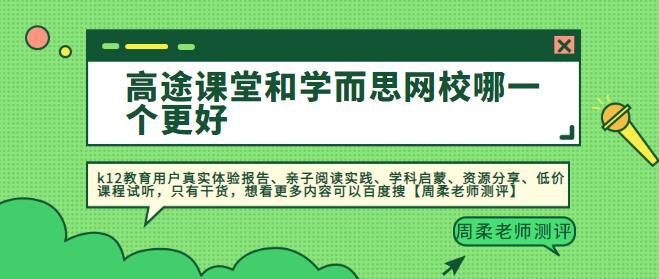 高途课堂和学而思网校哪一个更好

k12教育用户真实体验报告、亲子阅读实践、学科启蒙、资源分享、低价课程试听，只有干货，想看更多内容可以百度搜【周柔老师测评】

周柔老师测评